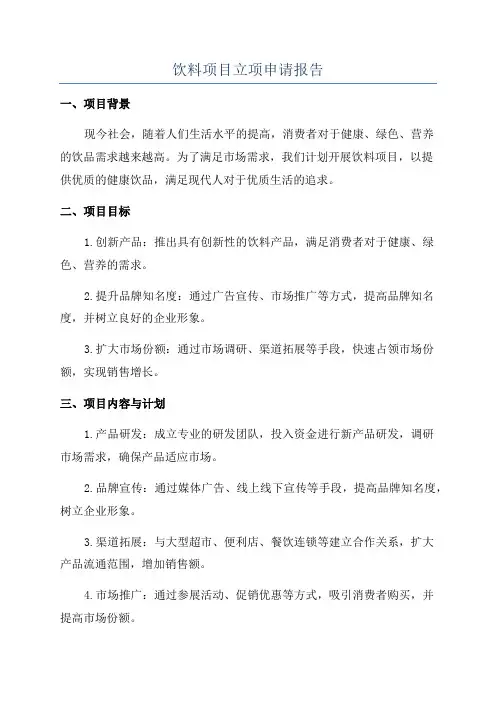 饮料项目立项申请报告

一、项目背景

现今社会，随着人们生活水平的提高，消费者对于健康、绿色、营养的饮品需求越来越高。为了满足市场需求，我们计划开展饮料项目，以提供优质的健康饮品，满足现代人对于优质生活的追求。

二、项目目标

1.创新产品：推出具有创新性的饮料产品，满足消费者对于健康、绿色、营养的需求。

2.提升品牌知名度：通过广告宣传、市场推广等方式，提高品牌知名度，并树立良好的企业形象。

3.扩大市场份额：通过市场调研、渠道拓展等手段，快速占领市场份额，实现销售增长。

三、项目内容与计划

1.产品研发：成立专业的研发团队，投入资金进行新产品研发，调研市场需求，确保产品适应市场。

2.品牌宣传：通过媒体广告、线上线下宣传等手段，提高品牌知名度，树立企业形象。

3.渠道拓展：与大型超市、便利店、餐饮连锁等建立合作关系，扩大产品流通范围，增加销售额。

4.市场推广：通过参展活动、促销优惠等方式，吸引消费者购买，并提高市场份额。